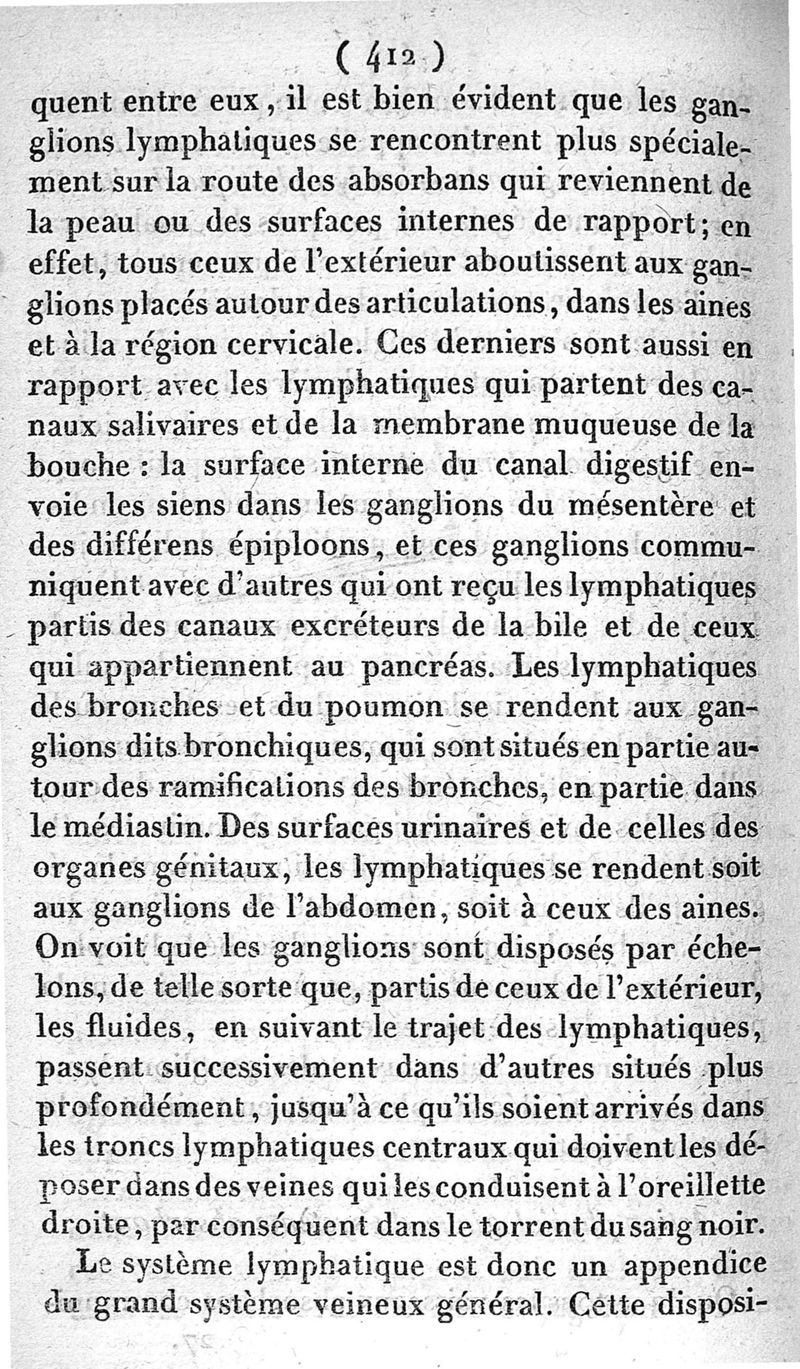 ( 412 )

quent entre eux, il est bien évident que les ganglions lymphatiques se rencontrent plus spécialement sur la route des absorbans qui reviennent de la peau ou des surfaces internes de rapport; en effet, tous ceux de l'extérieur aboutissent aux ganglions placés autour des articulations, dans les aines et à la région cervicale. Ces derniers sont aussi en rapport avec les lymphatiques qui partent des canaux salivaires et de la membrane muqueuse de la bouche : la surface interne du canal digestif envoie les siens dans les ganglions du mésentère et des différens épiploons, et ces ganglions communiquent avec d'autres qui ont reçu les lymphatiques partis des canaux excréteurs de la bile et de ceux qui appartiennent au pancréas. Les lymphatiques des bronches et du poumon se rendent aux ganglions dits bronchiques, qui sont situés en partie autour des ramifications des bronches, en partie dans le médiastin. Des surfaces urinaires et de celles des organes génitaux, les lymphatiques se rendent soit aux ganglions de l'abdomen, soit à ceux des aines. On voit que les ganglions sont disposés par échelons, de telle sorte que, partis de ceux de l'extérieur, les fluides, en suivant le trajet des lymphatiques, passent successivement dans d'autres situés plus profondément, jusqu'à ce qu'ils soient arrivés dans les troncs lymphatiques centraux qui doivent les déposer dans des veines qui les conduisent à l'oreillette droite, par conséquent dans le torrent du sang noir.

Le système lymphatique est donc un appendice du grand système veineux général. Cette disposi-